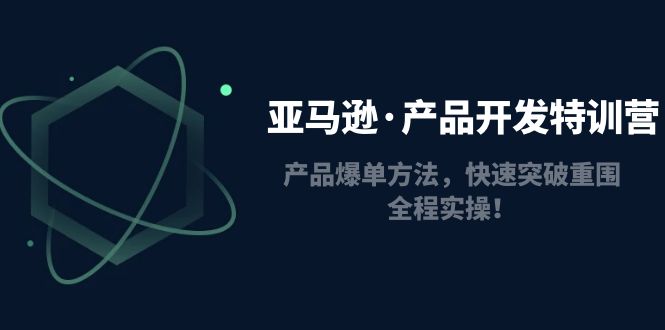 亚马逊·产品开发特训营

产品爆单方法，快速突破重围
全程实操！